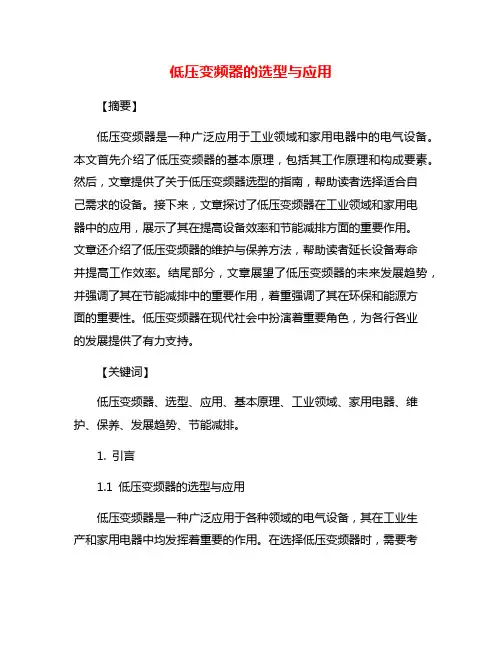 低压变频器的选型与应用

【摘要】

低压变频器是一种广泛应用于工业领域和家用电器中的电气设备。本文首先介绍了低压变频器的基本原理，包括其工作原理和构成要素。然后，文章提供了关于低压变频器选型的指南，帮助读者选择适合自己需求的设备。接下来，文章探讨了低压变频器在工业领域和家用电器中的应用，展示了其在提高设备效率和节能减排方面的重要作用。文章还介绍了低压变频器的维护与保养方法，帮助读者延长设备寿命并提高工作效率。结尾部分，文章展望了低压变频器的未来发展趋势，并强调了其在节能减排中的重要作用，着重强调了其在环保和能源方面的重要性。低压变频器在现代社会中扮演着重要角色，为各行各业的发展提供了有力支持。

【关键词】

低压变频器、选型、应用、基本原理、工业领域、家用电器、维护、保养、发展趋势、节能减排。

1. 引言

1.1 低压变频器的选型与应用

低压变频器是一种广泛应用于各种领域的电气设备，其在工业生产和家用电器中均发挥着重要的作用。在选择低压变频器时，需要考